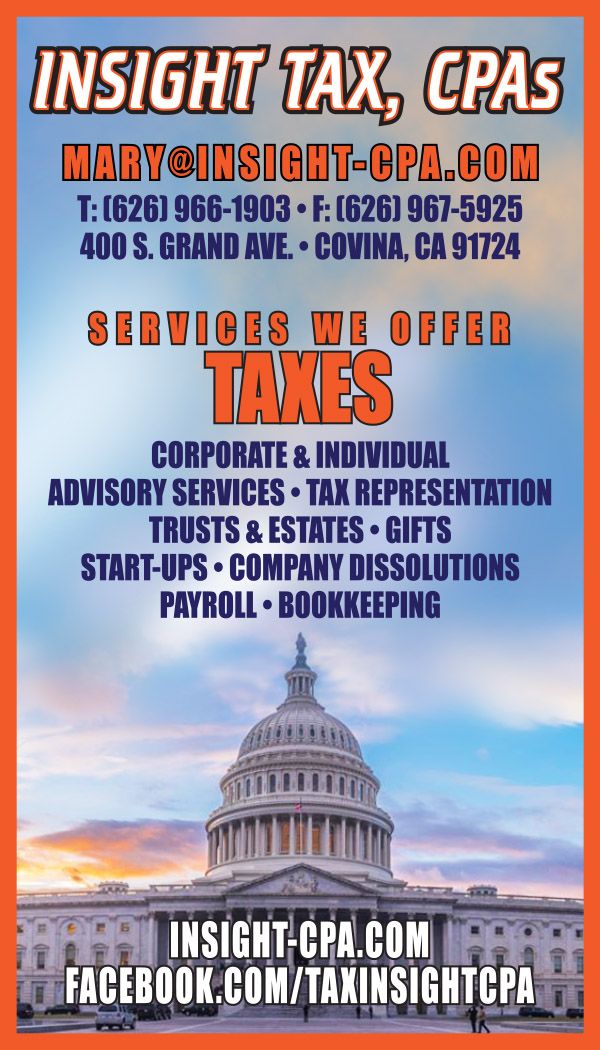 INSIGHT TAX, CPAs

MARY@INSIGHT-CPA.COM
T: (626) 966-1903 • F: (626) 967-5925
400 S. GRAND AVE. • COVINA, CA 91724

SERVICES WE OFFER
TAXES

CORPORATE & INDIVIDUAL
ADVISORY SERVICES • TAX REPRESENTATION
TRUSTS & ESTATES • GIFTS
START-UPS • COMPANY DISSOLUTIONS
PAYROLL • BOOKKEEPING

INSIGHT-CPA.COM
FACEBOOK.COM/TAXINSIGHTCPA